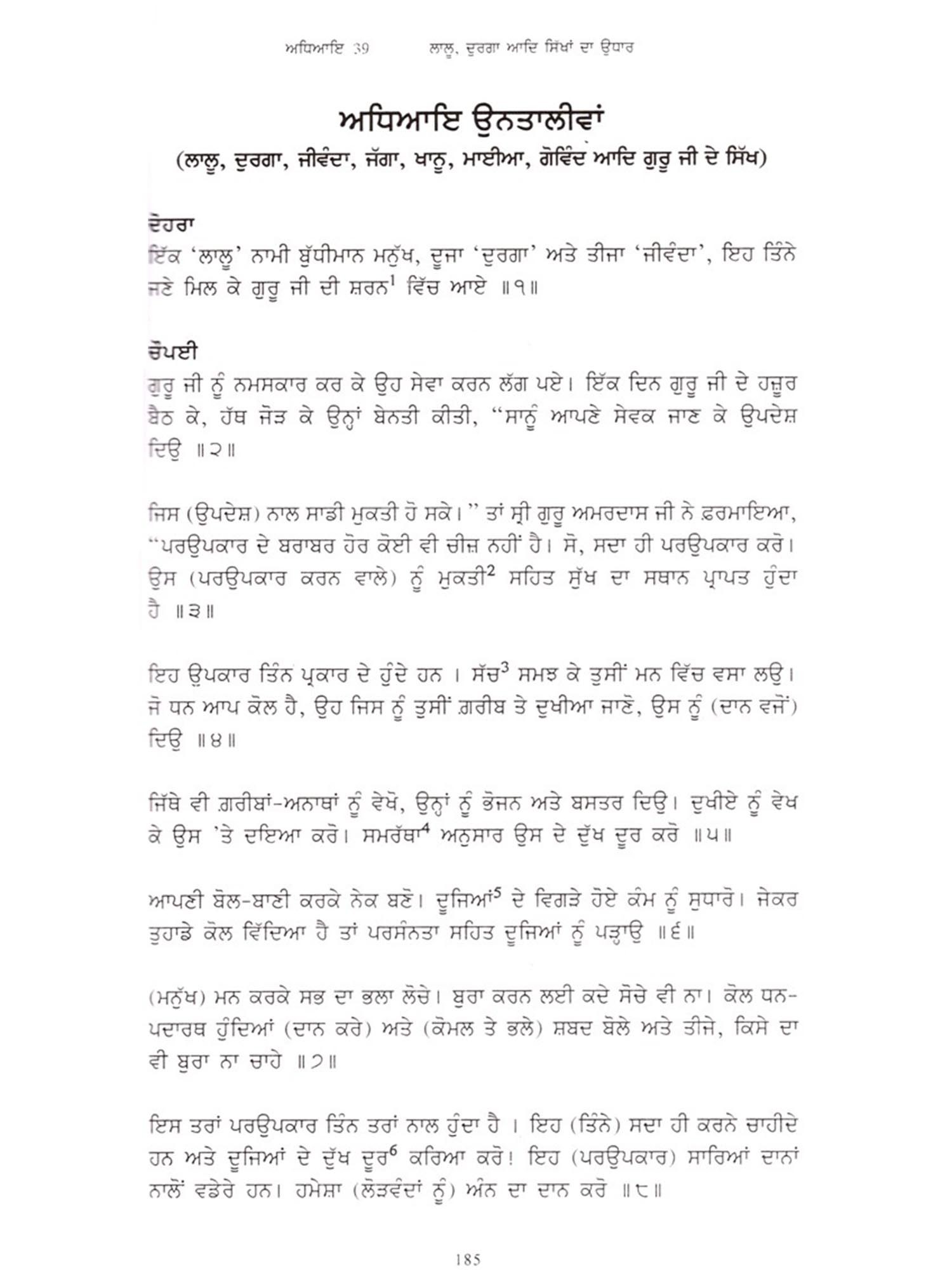 ਅਧਿਆਇ 39 ਲਾਲੂ, ਦੁਰਗਾ ਆਦਿ ਸਿੱਖਾਂ ਦਾ ਉਧਾਰ

ਅਧਿਆਇ ਉਨਤਾਲੀਵਾਂ

(ਲਾਲੂ, ਦੁਰਗਾ, ਜੀਵੰਦਾ, ਜੱਗਾ, ਖਾਨੂ, ਮਾਈਆ, ਗੋਵਿੰਦ ਆਦਿ ਗੁਰੂ ਜੀ ਦੇ ਸਿੱਖ)

ਦੋਹਰਾ

ਇੱਕ 'ਲਾਲੂ' ਨਾਮੀ ਬੁੱਧੀਮਾਨ ਮਨੁੱਖ, ਦੂਜਾ 'ਦੁਰਗਾ' ਅਤੇ ਤੀਜਾ 'ਜੀਵੰਦਾ', ਇਹ ਤਿੰਨੇ ਜਣੇ ਮਿਲ ਕੇ ਗੁਰੂ ਜੀ ਦੀ ਸ਼ਰਨ$^1$ ਵਿੱਚ ਆਏ ॥੧॥

ਚੌਪਈ

ਗੁਰੂ ਜੀ ਨੂੰ ਨਮਸਕਾਰ ਕਰ ਕੇ ਉਹ ਸੇਵਾ ਕਰਨ ਲੱਗ ਪਏ। ਇੱਕ ਦਿਨ ਗੁਰੂ ਜੀ ਦੇ ਹਜ਼ੂਰ ਬੈਠ ਕੇ, ਹੱਥ ਜੋੜ ਕੇ ਉਨ੍ਹਾਂ ਬੇਨਤੀ ਕੀਤੀ, "ਸਾਨੂੰ ਆਪਣੇ ਸੇਵਕ ਜਾਣ ਕੇ ਉਪਦੇਸ਼ ਦਿਉ ॥੨॥

ਜਿਸ (ਉਪਦੇਸ਼) ਨਾਲ ਸਾਡੀ ਮੁਕਤੀ ਹੋ ਸਕੇ।" ਤਾਂ ਸ੍ਰੀ ਗੁਰੂ ਅਮਰਦਾਸ ਜੀ ਨੇ ਫ਼ਰਮਾਇਆ, "ਪਰਉਪਕਾਰ ਦੇ ਬਰਾਬਰ ਹੋਰ ਕੋਈ ਵੀ ਚੀਜ਼ ਨਹੀਂ ਹੈ। ਸੋ, ਸਦਾ ਹੀ ਪਰਉਪਕਾਰ ਕਰੋ। ਉਸ (ਪਰਉਪਕਾਰ ਕਰਨ ਵਾਲੇ) ਨੂੰ ਮੁਕਤੀ$^2$ ਸਹਿਤ ਸੁੱਖ ਦਾ ਸਥਾਨ ਪ੍ਰਾਪਤ ਹੁੰਦਾ ਹੈ ॥੩॥

ਇਹ ਉਪਕਾਰ ਤਿੰਨ ਪ੍ਰਕਾਰ ਦੇ ਹੁੰਦੇ ਹਨ । ਸੱਚ$^3$ ਸਮਝ ਕੇ ਤੁਸੀਂ ਮਨ ਵਿੱਚ ਵਸਾ ਲਉ। ਜੋ ਧਨ ਆਪ ਕੋਲ ਹੈ, ਉਹ ਜਿਸ ਨੂੰ ਤੁਸੀਂ ਗ਼ਰੀਬ ਤੇ ਦੁਖੀਆ ਜਾਣੋ, ਉਸ ਨੂੰ (ਦਾਨ ਵਜੋਂ) ਦਿਉ ॥੪॥

ਜਿੱਥੇ ਵੀ ਗ਼ਰੀਬਾਂ-ਅਨਾਥਾਂ ਨੂੰ ਵੇਖੋ, ਉਨ੍ਹਾਂ ਨੂੰ ਭੋਜਨ ਅਤੇ ਬਸਤਰ ਦਿਉ। ਦੁਖੀਏ ਨੂੰ ਵੇਖ ਕੇ ਉਸ 'ਤੇ ਦਇਆ ਕਰੋ। ਸਮਰੱਥਾ$^4$ ਅਨੁਸਾਰ ਉਸ ਦੇ ਦੁੱਖ ਦੂਰ ਕਰੋ ॥੫॥

ਆਪਣੀ ਬੋਲ-ਬਾਣੀ ਕਰਕੇ ਨੇਕ ਬਣੋ। ਦੂਜਿਆਂ$^5$ ਦੇ ਵਿਗੜੇ ਹੋਏ ਕੰਮ ਨੂੰ ਸੁਧਾਰੋ। ਜੇਕਰ ਤੁਹਾਡੇ ਕੋਲ ਵਿੱਦਿਆ ਹੈ ਤਾਂ ਪਰਸੰਨਤਾ ਸਹਿਤ ਦੂਜਿਆਂ ਨੂੰ ਪੜ੍ਹਾਉ ॥੬॥

(ਮਨੁੱਖ) ਮਨ ਕਰਕੇ ਸਭ ਦਾ ਭਲਾ ਲੋਚੇ। ਬੁਰਾ ਕਰਨ ਲਈ ਕਦੇ ਸੋਚੇ ਵੀ ਨਾ। ਕੋਲ ਧਨ-ਪਦਾਰਥ ਹੁੰਦਿਆਂ (ਦਾਨ ਕਰੇ) ਅਤੇ (ਕੋਮਲ ਤੇ ਭਲੇ) ਸ਼ਬਦ ਬੋਲੇ ਅਤੇ ਤੀਜੇ, ਕਿਸੇ ਦਾ ਵੀ ਬੁਰਾ ਨਾ ਚਾਹੇ ॥੭॥

ਇਸ ਤਰਾਂ ਪਰਉਪਕਾਰ ਤਿੰਨ ਤਰਾਂ ਨਾਲ ਹੁੰਦਾ ਹੈ । ਇਹ (ਤਿੰਨੇ) ਸਦਾ ਹੀ ਕਰਨੇ ਚਾਹੀਦੇ ਹਨ ਅਤੇ ਦੂਜਿਆਂ ਦੇ ਦੁੱਖ ਦੂਰ$^6$ ਕਰਿਆ ਕਰੋ! ਇਹ (ਪਰਉਪਕਾਰ) ਸਾਰਿਆਂ ਦਾਨਾਂ ਨਾਲੋਂ ਵਡੇਰੇ ਹਨ। ਹਮੇਸ਼ਾ (ਲੋੜਵੰਦਾਂ ਨੂੰ) ਅੰਨ ਦਾ ਦਾਨ ਕਰੋ ॥੮॥

185